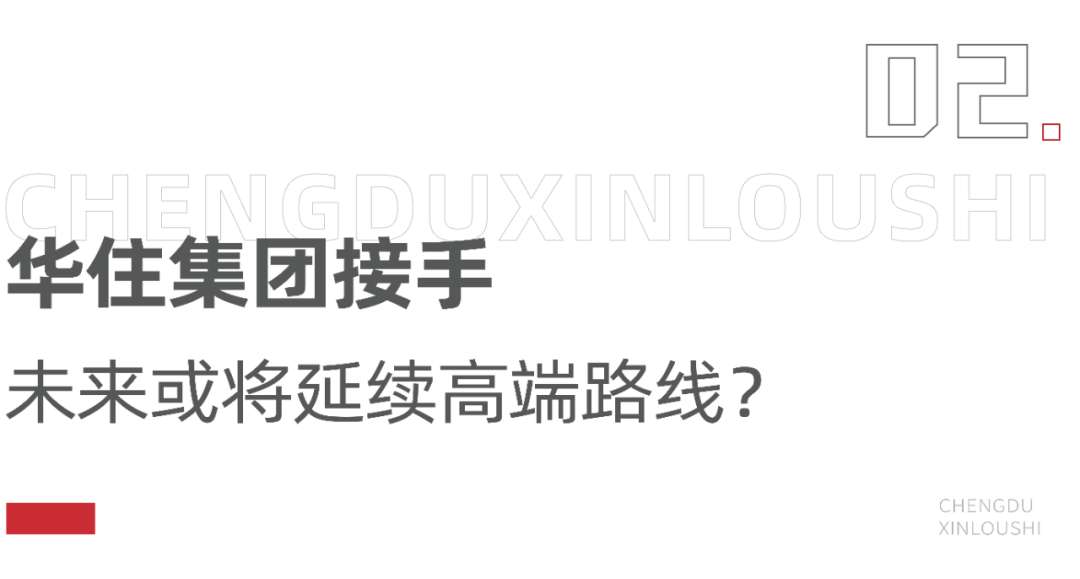 02.

CHENGDUXINLOUSHI

华住集团接手

未来或将延续高端路线？

CHENGDU
XINLOUSHI